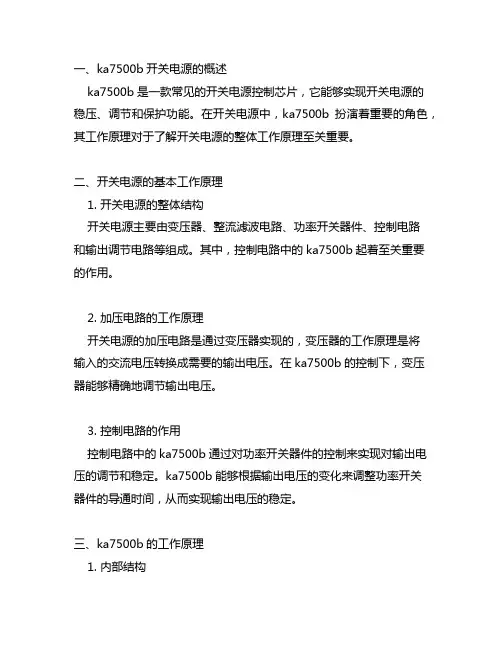 一、ka7500b 开关电源的概述

ka7500b 是一款常见的开关电源控制芯片，它能够实现开关电源的稳压、调节和保护功能。在开关电源中，ka7500b 扮演着重要的角色，其工作原理对于了解开关电源的整体工作原理至关重要。

二、开关电源的基本工作原理

1. 开关电源的整体结构

开关电源主要由变压器、整流滤波电路、功率开关器件、控制电路和输出调节电路等组成。其中，控制电路中的 ka7500b 起着至关重要的作用。

2. 加压电路的工作原理

开关电源的加压电路是通过变压器实现的，变压器的工作原理是将输入的交流电压转换成需要的输出电压。在 ka7500b 的控制下，变压器能够精确地调节输出电压。

3. 控制电路的作用

控制电路中的 ka7500b 通过对功率开关器件的控制来实现对输出电压的调节和稳定。ka7500b 能够根据输出电压的变化来调整功率开关器件的导通时间，从而实现输出电压的稳定。

三、ka7500b 的工作原理

1. 内部结构